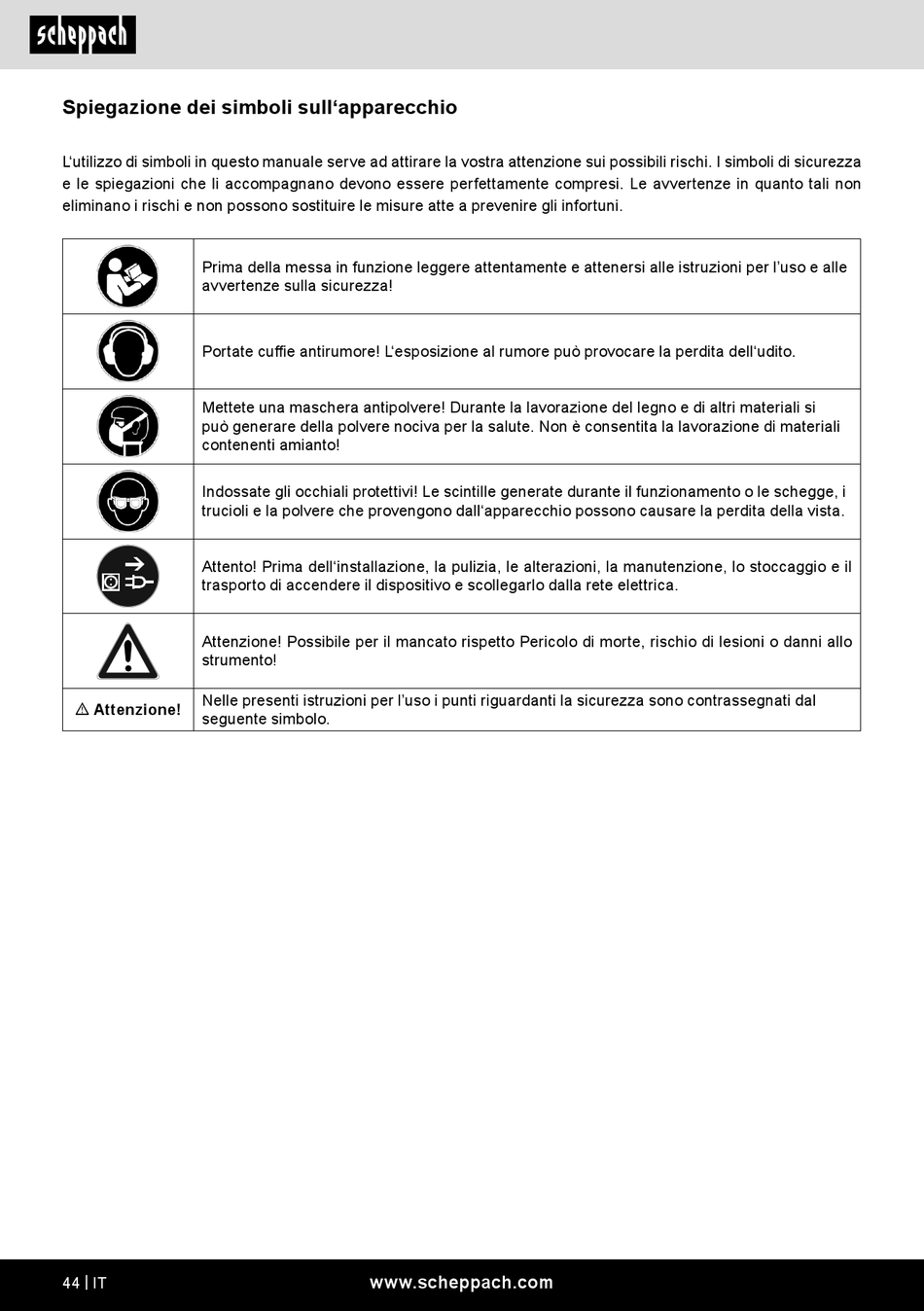 scheppach

Spiegazione dei simboli sull‘apparecchio

L‘utilizzo di simboli in questo manuale serve ad attirare la vostra attenzione sui possibili rischi. I simboli di sicurezza e le spiegazioni che li accompagnano devono essere perfettamente compresi. Le avvertenze in quanto tali non eliminano i rischi e non possono sostituire le misure atte a prevenire gli infortuni.

| | |
|---|---|
| | Prima della messa in funzione leggere attentamente e attenersi alle istruzioni per l’uso e alle avvertenze sulla sicurezza! |
| | Portate cuffie antirumore! L‘esposizione al rumore può provocare la perdita dell‘udito. |
| | Mettete una maschera antipolvere! Durante la lavorazione del legno e di altri materiali si può generare della polvere nociva per la salute. Non è consentita la lavorazione di materiali contenenti amianto! |
| | Indossate gli occhiali protettivi! Le scintille generate durante il funzionamento o le schegge, i trucioli e la polvere che provengono dall‘apparecchio possono causare la perdita della vista. |
| | Attento! Prima dell‘installazione, la pulizia, le alterazioni, la manutenzione, lo stoccaggio e il trasporto di accendere il dispositivo e scollegarlo dalla rete elettrica. |
| | Attenzione! Possibile per il mancato rispetto Pericolo di morte, rischio di lesioni o danni allo strumento! |
| ⚠ Attenzione! | Nelle presenti istruzioni per l’uso i punti riguardanti la sicurezza sono contrassegnati dal seguente simbolo. |

44 | IT www.scheppach.com